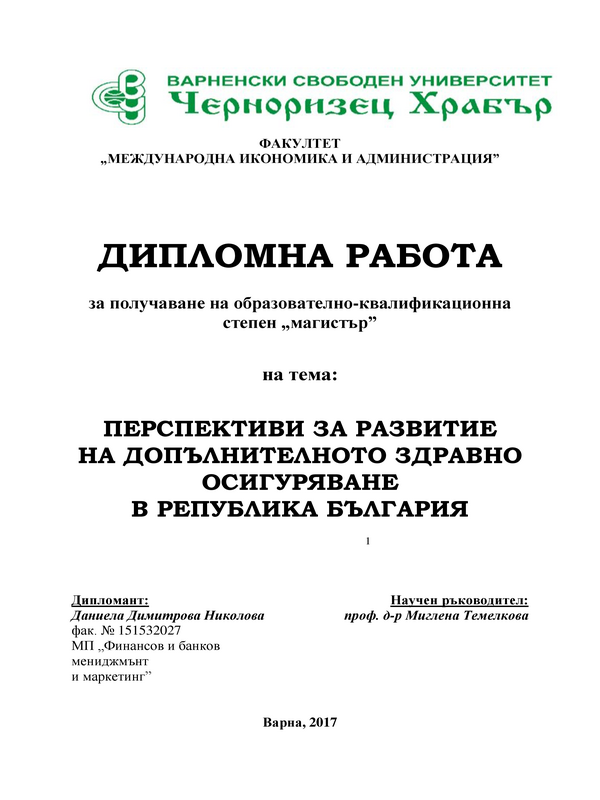 ВАРНЕНСКИ СВОБОДЕН УНИВЕРСИТЕТ
Черноризец Храбър

ФАКУЛТЕТ
„МЕЖДУНАРОДНА ИКОНОМИКА И АДМИНИСТРАЦИЯ”

ДИПЛОМНА РАБОТА

за получаване на образователно-квалификационна степен „магистър”

на тема:

ПЕРСПЕКТИВИ ЗА РАЗВИТИЕ НА ДОПЪЛНИТЕЛНОТО ЗДРАВНО ОСИГУРЯВАНЕ В РЕПУБЛИКА БЪЛГАРИЯ

1

Дипломант:
Даниела Димитрова Николова
фак. № 151532027
МП „Финансов и банков мениджмънт и маркетинг”

Научен ръководител:
проф. д-р Миглена Темелкова

Варна, 2017